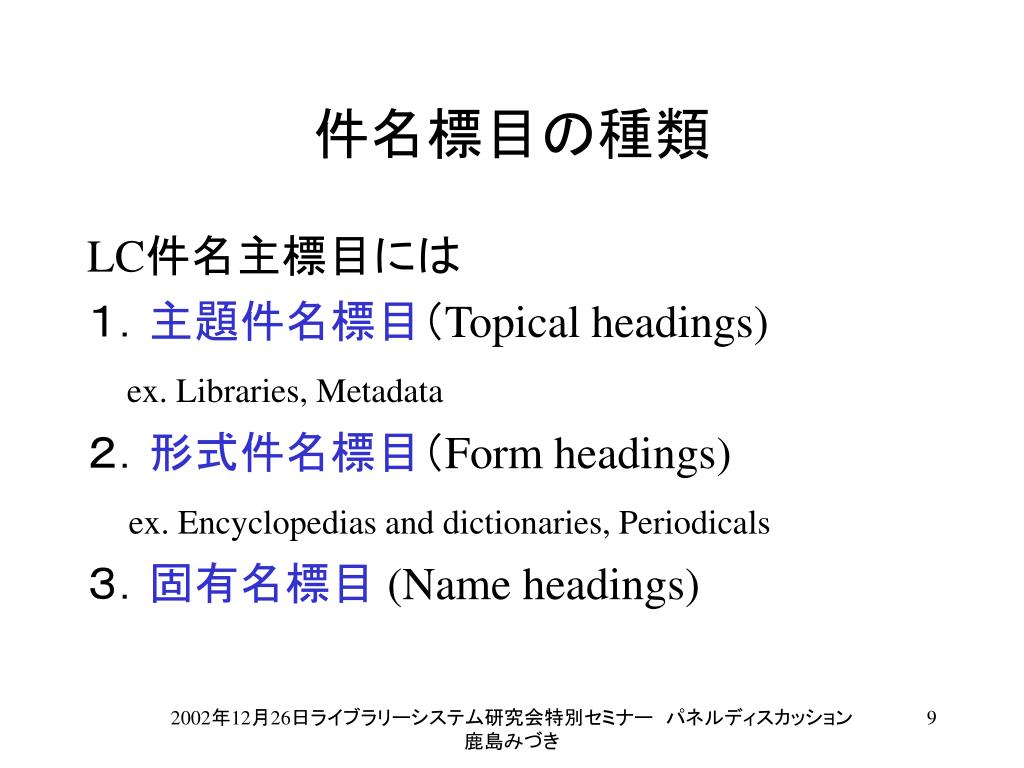 件名標目の種類

LC件名主標目には

１．主題件名標目（Topical headings)

ex. Libraries, Metadata

２．形式件名標目（Form headings)

ex. Encyclopedias and dictionaries, Periodicals

３．固有名標目 (Name headings)

2002年12月26日ライブラリーシステム研究会特別セミナー　パネルディスカッション
鹿島みづき

9